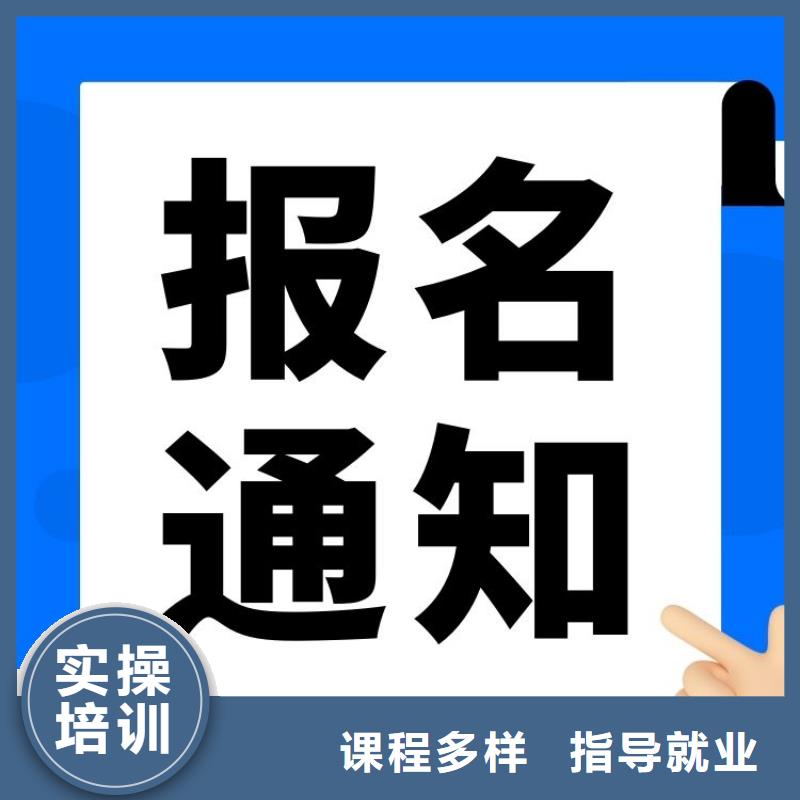 报名通知

实操培训

课程多样 指导就业